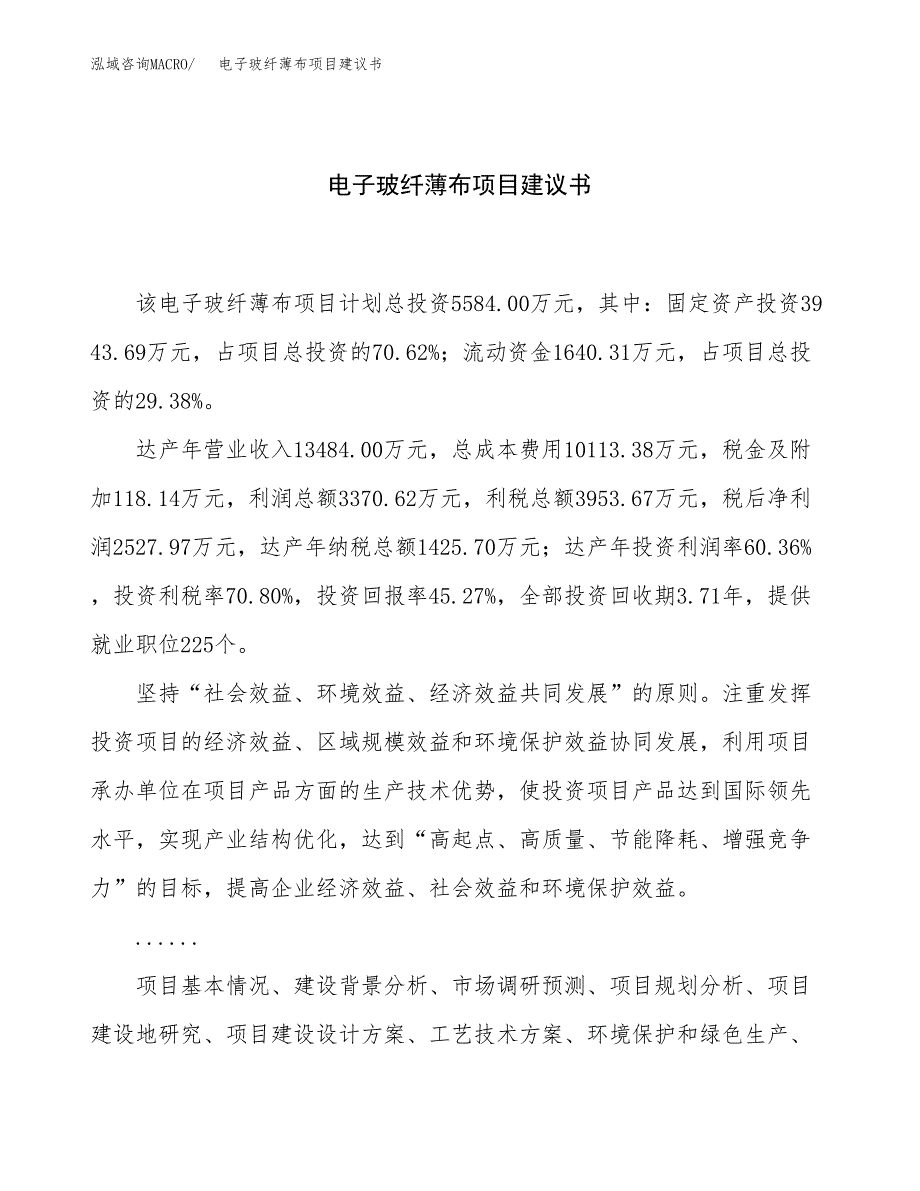 泓域咨询MACRO/　电子玻纤薄布项目建议书

电子玻纤薄布项目建议书

该电子玻纤薄布项目计划总投资5584.00万元，其中：固定资产投资3943.69万元，占项目总投资的70.62%；流动资金1640.31万元，占项目总投资的29.38%。

达产年营业收入13484.00万元，总成本费用10113.38万元，税金及附加118.14万元，利润总额3370.62万元，利税总额3953.67万元，税后净利润2527.97万元，达产年纳税总额1425.70万元；达产年投资利润率60.36%，投资利税率70.80%，投资回报率45.27%，全部投资回收期3.71年，提供就业职位225个。

坚持“社会效益、环境效益、经济效益共同发展”的原则。注重发挥投资项目的经济效益、区域规模效益和环境保护效益协同发展，利用项目承办单位在项目产品方面的生产技术优势，使投资项目产品达到国际领先水平，实现产业结构优化，达到“高起点、高质量、节能降耗、增强竞争力”的目标，提高企业经济效益、社会效益和环境保护效益。

......

项目基本情况、建设背景分析、市场调研预测、项目规划分析、项目建设地研究、项目建设设计方案、工艺技术方案、环境保护和绿色生产、